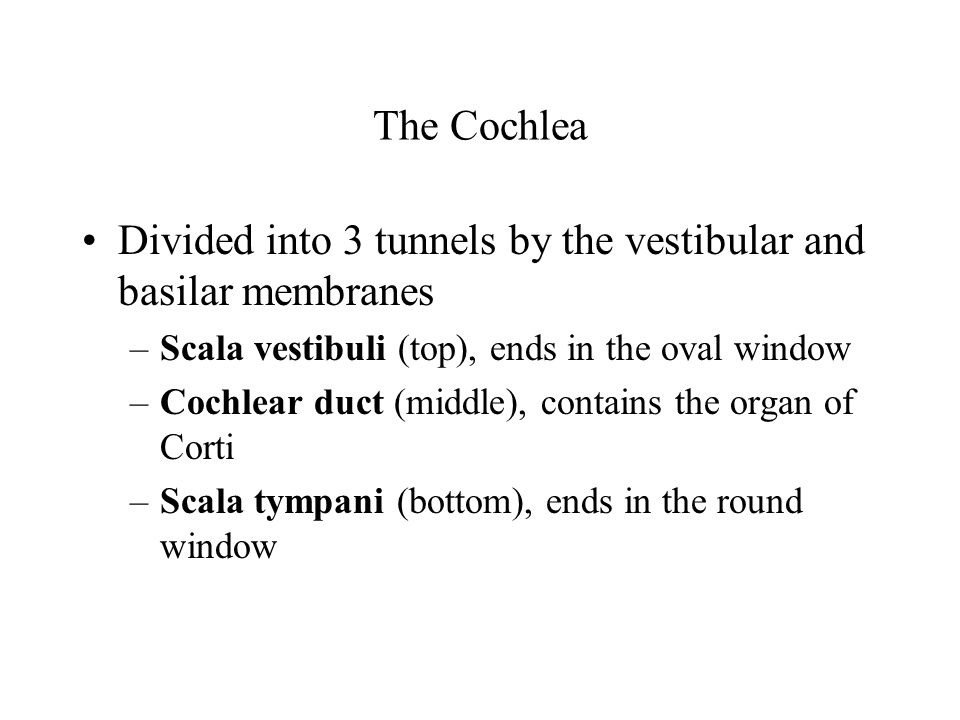 The Cochlea

• Divided into 3 tunnels by the vestibular and basilar membranes
– Scala vestibuli (top), ends in the oval window
– Cochlear duct (middle), contains the organ of Corti
– Scala tympani (bottom), ends in the round window